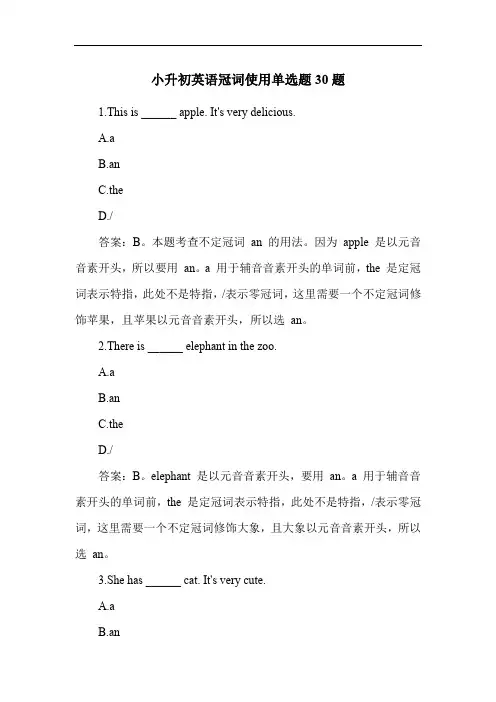 小升初英语冠词使用单选题 30 题

1.This is ______ apple. It's very delicious.

A.a

B.an

C.the

D./

答案：B。本题考查不定冠词 an 的用法。因为 apple 是以元音音素开头，所以要用 an。a 用于辅音音素开头的单词前，the 是定冠词表示特指，此处不是特指，/表示零冠词，这里需要一个不定冠词修饰苹果，且苹果以元音音素开头，所以选 an。

2.There is ______ elephant in the zoo.

A.a

B.an

C.the

D./

答案：B。elephant 是以元音音素开头，要用 an。a 用于辅音音素开头的单词前，the 是定冠词表示特指，此处不是特指，/表示零冠词，这里需要一个不定冠词修饰大象，且大象以元音音素开头，所以选 an。

3.She has ______ cat. It's very cute.

A.a

B.an